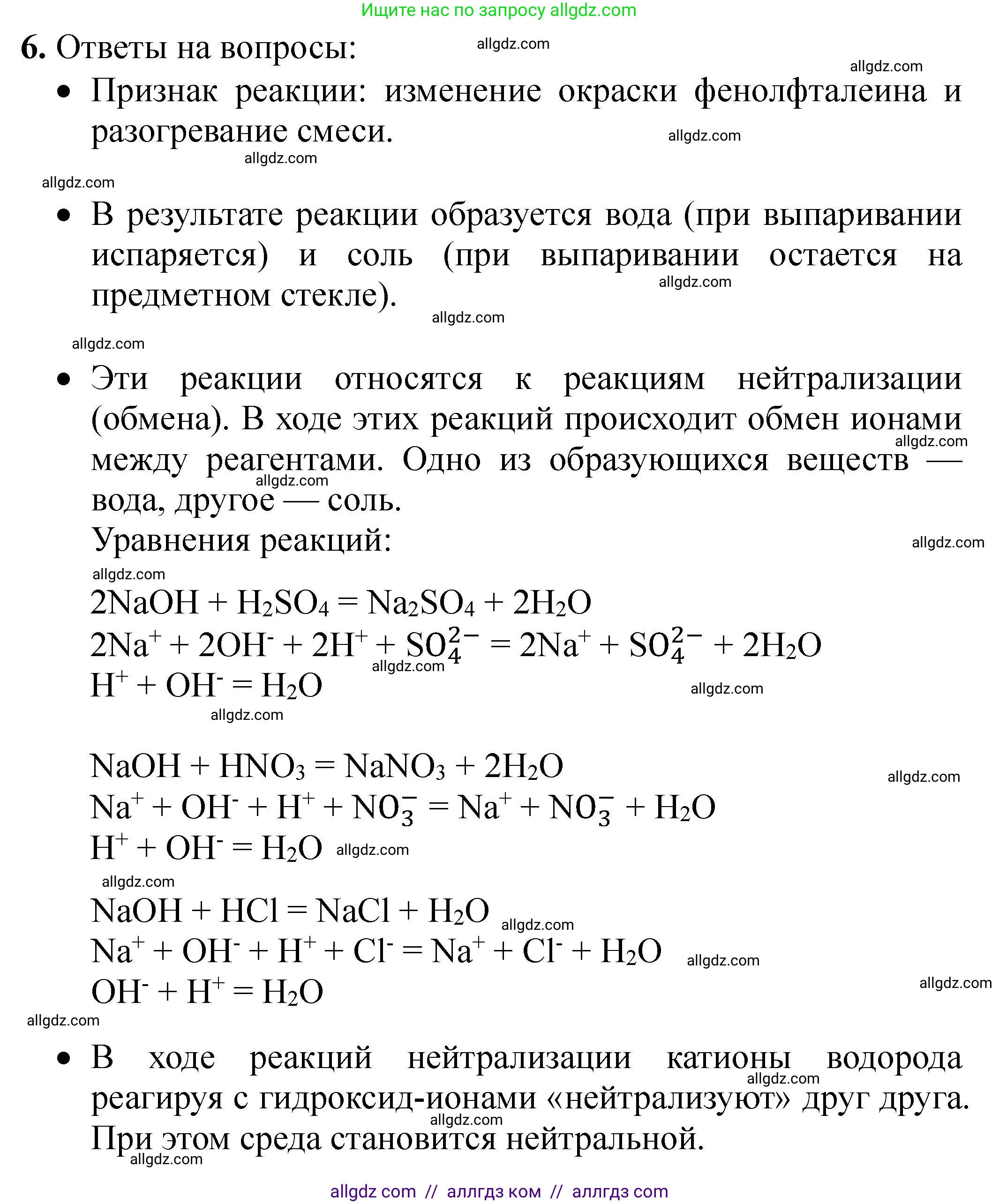 Ищите нас по запросу allgdz.com

6. Ответы на вопросы: allgdz.com

allgdz.com

• Признак реакции: изменение окраски фенолфталеина и разогревание смеси. allgdz.com

allgdz.com

allgdz.com

• В результате реакции образуется вода (при выпаривании испаряется) и соль (при выпаривании остается на предметном стекле). allgdz.com

allgdz.com

allgdz.com

• Эти реакции относятся к реакциям нейтрализации (обмена). В ходе этих реакций происходит обмен ионами между реагентами. Одно из образующихся веществ — вода, другое — соль. allgdz.com allgdz.com

Уравнения реакций: allgdz.com

allgdz.com

$2NaOH + H_2SO_4 = Na_2SO_4 + 2H_2O$

$2Na^+ + 2OH^- + 2H^+ + SO_4^{2-} = 2Na^+ + SO_4^{2-} + 2H_2O$ allgdz.com

$H^+ + OH^- = H_2O$ allgdz.com

allgdz.com

$NaOH + HNO_3 = NaNO_3 + 2H_2O$ allgdz.com

$Na^+ + OH^- + H^+ + NO_3^- = Na^+ + NO_3^- + H_2O$

$H^+ + OH^- = H_2O$ allgdz.com

allgdz.com

$NaOH + HCl = NaCl + H_2O$ allgdz.com

$Na^+ + OH^- + H^+ + Cl^- = Na^+ + Cl^- + H_2O$ allgdz.com

$OH^- + H^+ = H_2O$ allgdz.com

allgdz.com

• В ходе реакций нейтрализации катионы водорода реагируя с гидроксид-ионами «нейтрализуют» друг друга. При этом среда становится нейтральной. allgdz.com allgdz.com allgdz.com

allgdz com // аллгдз ком // аллгдз com